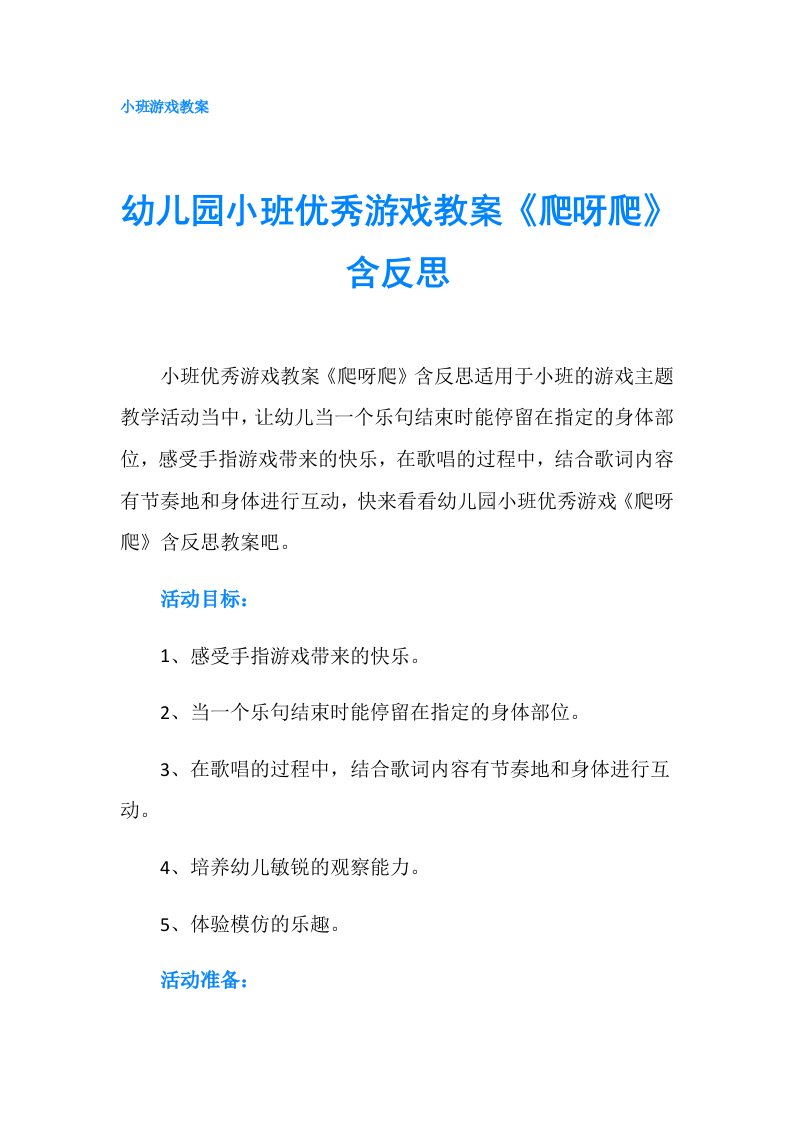 小班游戏教案

幼儿园小班优秀游戏教案《爬呀爬》含反思

小班优秀游戏教案《爬呀爬》含反思适用于小班的游戏主题教学活动当中，让幼儿当一个乐句结束时能停留在指定的身体部位，感受手指游戏带来的快乐，在歌唱的过程中，结合歌词内容有节奏地和身体进行互动，快来看看幼儿园小班优秀游戏《爬呀爬》含反思教案吧。

活动目标：

1、感受手指游戏带来的快乐。

2、当一个乐句结束时能停留在指定的身体部位。

3、在歌唱的过程中，结合歌词内容有节奏地和身体进行互动。

4、培养幼儿敏锐的观察能力。

5、体验模仿的乐趣。

活动准备：